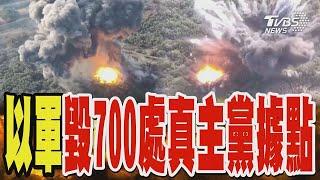 TVBS NEWS

以軍毀700處真主黨據點